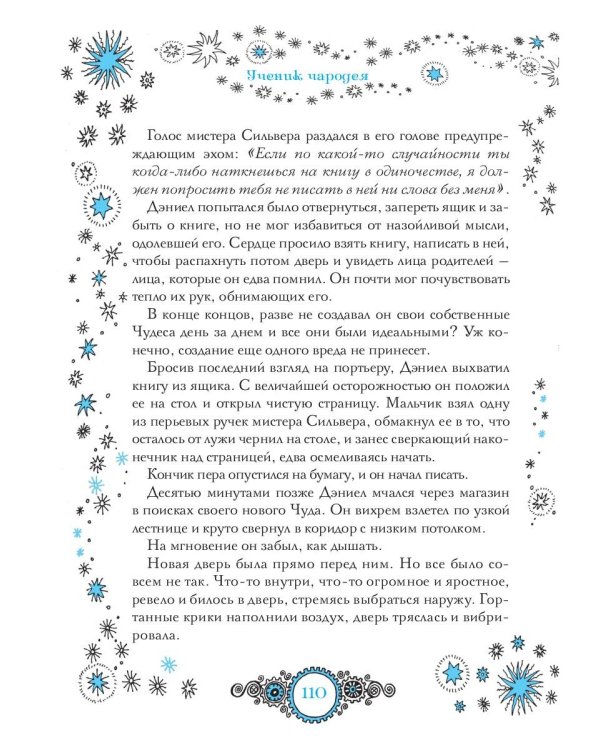 Ученик чародея

Голос мистера Сильвера раздался в его голове предупреждающим эхом: «Если по какой-то случайности ты когда-либо наткнешься на книгу в одиночестве, я должен попросить тебя не писать в ней ни слова без меня».

Дэниел попытался было отвернуться, запереть ящик и забыть о книге, но не мог избавиться от назойливой мысли, одолевшей его. Сердце просило взять книгу, написать в ней, чтобы распахнуть потом дверь и увидеть лица родителей — лица, которые он едва помнил. Он почти мог почувствовать тепло их рук, обнимающих его.

В конце концов, разве не создавал он свои собственные Чудеса день за днем и все они были идеальными? Уж конечно, создание еще одного вреда не принесет.

Бросив последний взгляд на портьеру, Дэниел выхватил книгу из ящика. С величайшей осторожностью он положил ее на стол и открыл чистую страницу. Мальчик взял одну из перьевых ручек мистера Сильвера, обмакнул ее в то, что осталось от лужи чернил на столе, и занес сверкающий наконечник над страницей, едва осмеливаясь начать.

Кончик пера опустился на бумагу, и он начал писать.

Десятью минутами позже Дэниел мчался через магазин в поисках своего нового Чуда. Он вихрем взлетел по узкой лестнице и круто свернул в коридор с низким потолком.

На мгновение он забыл, как дышать.

Новая дверь была прямо перед ним. Но все было совсем не так. Что-то внутри, что-то огромное и яростное, ревело и билось в дверь, стремясь выбраться наружу. Гортанные крики наполнили воздух, дверь тряслась и вибрировала.

110